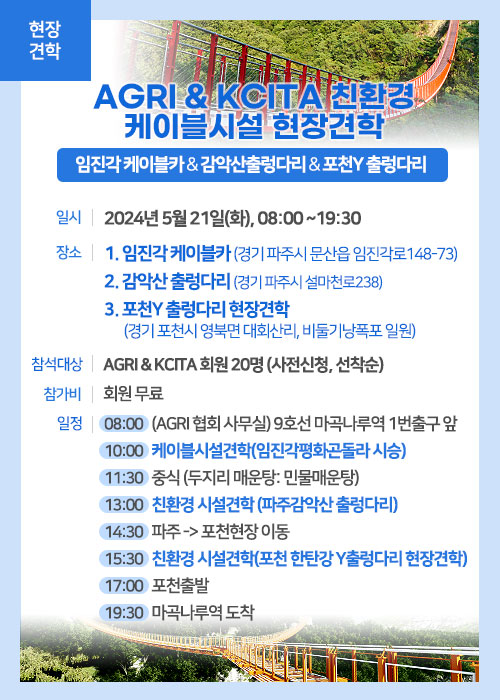 현장
견학

AGRI & KCITA 친환경
케이블시설 현장견학

임진각 케이블카 & 감악산출렁다리 & 포천Y 출렁다리

일시 | 2024년 5월 21일(화), 08:00 ~19:30

장소 | 1. 임진각 케이블카 (경기 파주시 문산읍 임진각로148-73)
2. 감악산 출렁다리 (경기 파주시 설마천로238)
3. 포천Y 출렁다리 현장견학
(경기 포천시 영북면 대회산리, 비둘기낭폭포 일원)

참석대상 | AGRI & KCITA 회원 20명 (사전신청, 선착순)

참가비 | 회원 무료

일정 | 08:00 (AGRI 협회 사무실) 9호선 마곡나루역 1번출구 앞
10:00 케이블시설견학(임진각평화곤돌라 시승)
11:30 중식 (두지리 매운탕: 민물매운탕)
13:00 친환경 시설견학 (파주감악산 출렁다리)
14:30 파주 -> 포천현장 이동
15:30 친환경 시설견학(포천 한탄강 Y출렁다리 현장견학)
17:00 포천출발
19:30 마곡나루역 도착